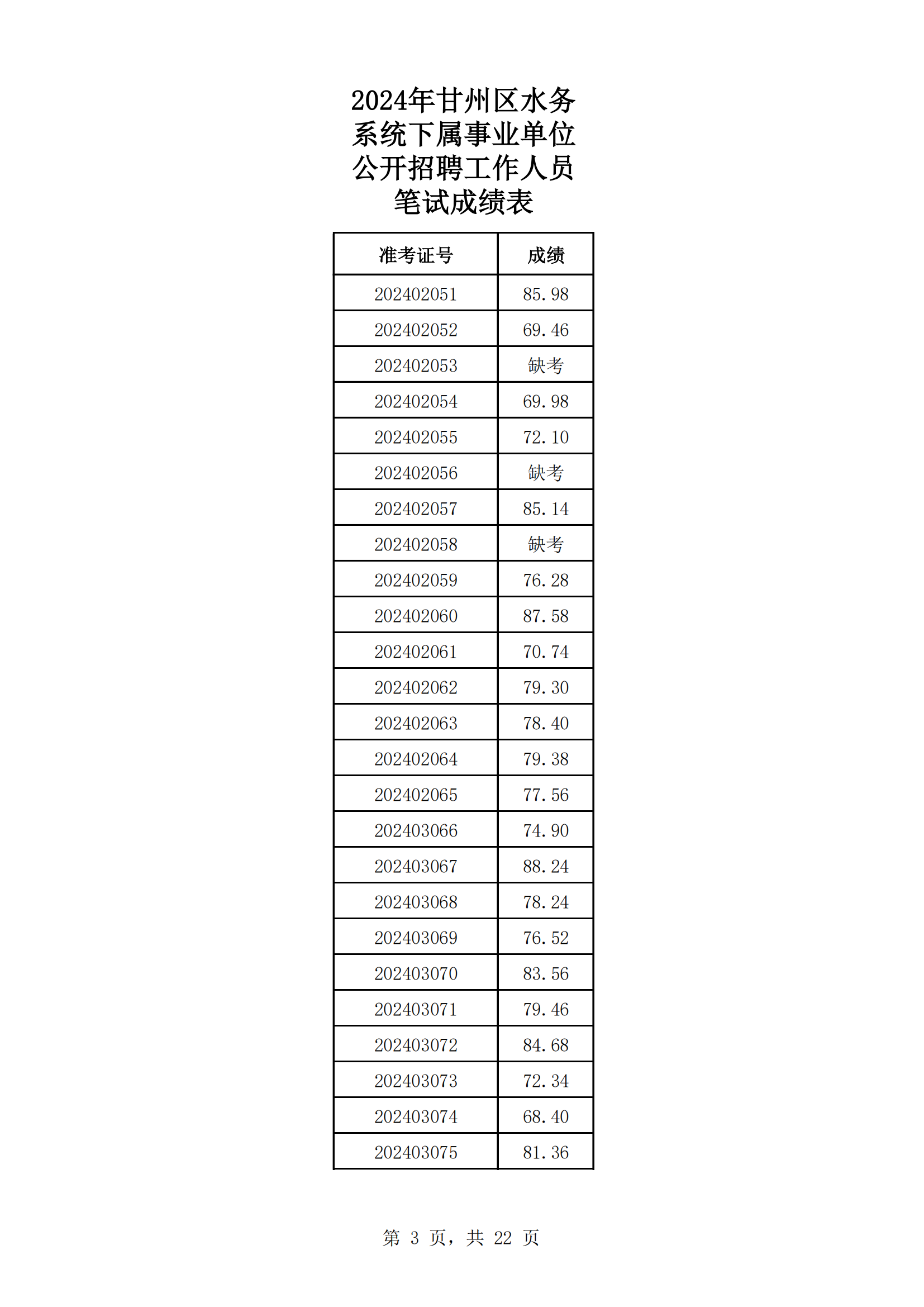 2024年甘州区水务系统下属事业单位公开招聘工作人员笔试成绩表

| 准考证号 | 成绩 |
|---|---|
| 202402051 | 85.98 |
| 202402052 | 69.46 |
| 202402053 | 缺考 |
| 202402054 | 69.98 |
| 202402055 | 72.10 |
| 202402056 | 缺考 |
| 202402057 | 85.14 |
| 202402058 | 缺考 |
| 202402059 | 76.28 |
| 202402060 | 87.58 |
| 202402061 | 70.74 |
| 202402062 | 79.30 |
| 202402063 | 78.40 |
| 202402064 | 79.38 |
| 202402065 | 77.56 |
| 202403066 | 74.90 |
| 202403067 | 88.24 |
| 202403068 | 78.24 |
| 202403069 | 76.52 |
| 202403070 | 83.56 |
| 202403071 | 79.46 |
| 202403072 | 84.68 |
| 202403073 | 72.34 |
| 202403074 | 68.40 |
| 202403075 | 81.36 |

第 3 页，共 22 页